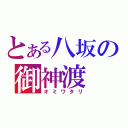 とある八坂の
御神渡
オミワタリ